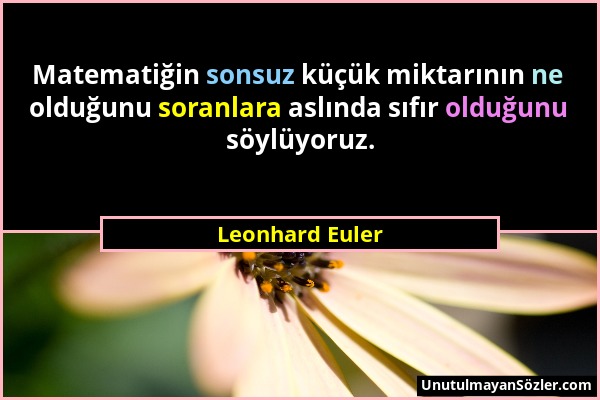 Matematiğin sonsuz küçük miktarının ne olduğunu soranlara aslında sıfır olduğunu söylüyoruz.

Leonhard Euler

UnutulmayanSözler.com